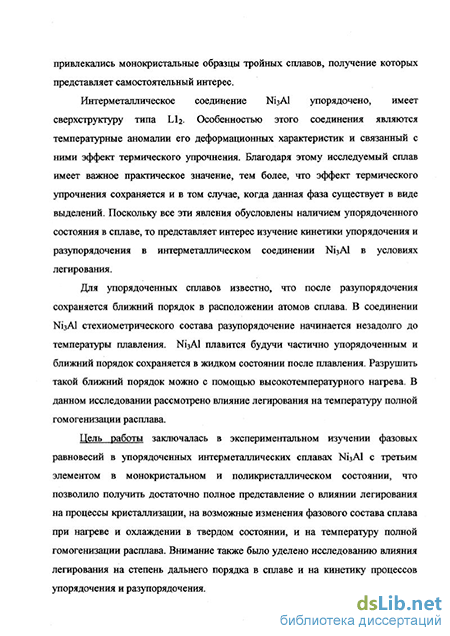 привлекались монокристальные образцы тройных сплавов, получение которых представляет самостоятельный интерес.

Интерметаллическое соединение $Ni_3Al$ упорядочено, имеет сверхструктуру типа $L1_2$. Особенностью этого соединения являются температурные аномалии его деформационных характеристик и связанный с ними эффект термического упрочнения. Благодаря этому исследуемый сплав имеет важное практическое значение, тем более, что эффект термического упрочнения сохраняется и в том случае, когда данная фаза существует в виде выделений. Поскольку все эти явления обусловлены наличием упорядоченного состояния в сплаве, то представляет интерес изучение кинетики упорядочения и разупорядочения в интерметаллическом соединении $Ni_3Al$ в условиях легирования.

Для упорядоченных сплавов известно, что после разупорядочения сохраняется ближний порядок в расположении атомов сплава. В соединении $Ni_3Al$ стехиометрического состава разупорядочение начинается незадолго до температуры плавления. $Ni_3Al$ плавится будучи частично упорядоченным и ближний порядок сохраняется в жидком состоянии после плавления. Разрушить такой ближний порядок можно с помощью высокотемпературного нагрева. В данном исследовании рассмотрено влияние легирования на температуру полной гомогенизации расплава.

Цель работы заключалась в экспериментальном изучении фазовых равновесий в упорядоченных интерметаллических сплавах $Ni_3Al$ с третьим элементом в монокристальном и поликристаллическом состоянии, что позволило получить достаточно полное представление о влиянии легирования на процессы кристаллизации, на возможные изменения фазового состава сплава при нагреве и охлаждении в твердом состоянии, и на температуру полной гомогенизации расплава. Внимание также было уделено исследованию влияния легирования на степень дальнего порядка в сплаве и на кинетику процессов упорядочения и разупорядочения.

dsLib.net
библиотека диссертаций